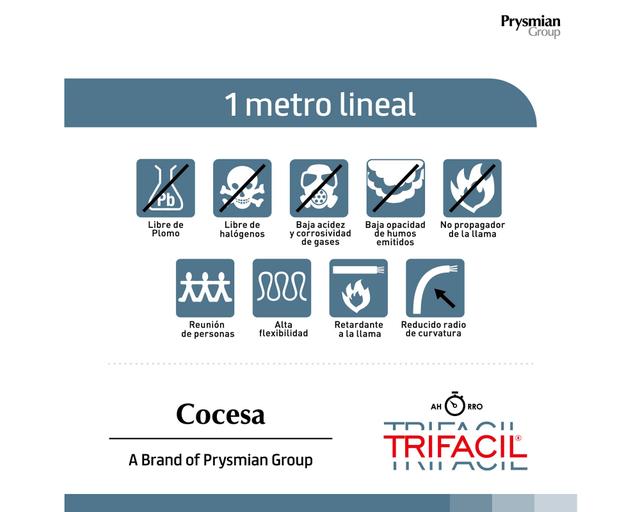 Prysmian
Group

1 metro lineal

Pb

Libre de Plomo

Libre de halógenos

Baja acidez y corrosividad de gases

Baja opacidad de humos emitidos

No propagador de la llama

Reunión de personas

Alta flexibilidad

Retardante a la llama

Reducido radio de curvatura

Cocesa

A Brand of Prysmian Group

AH RRO

TRIFACIL®